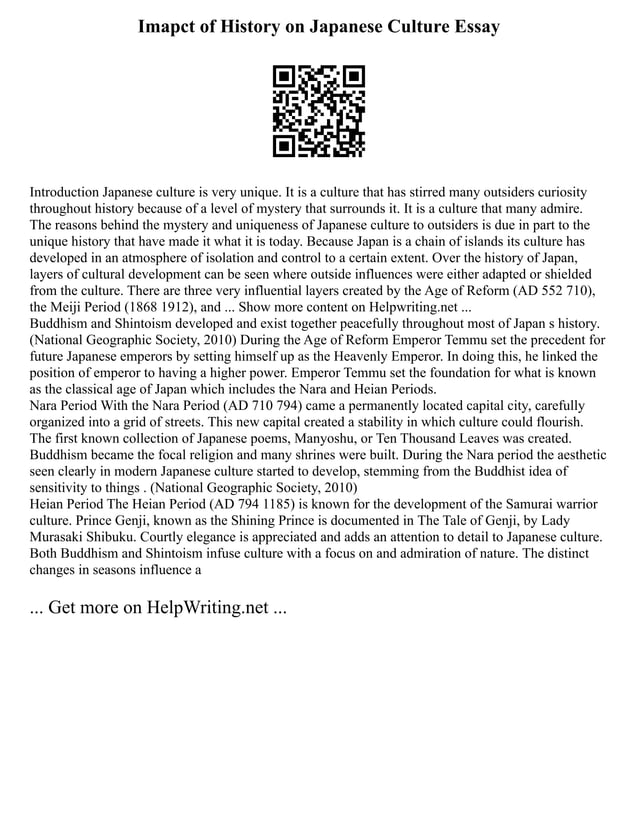 Imapct of History on Japanese Culture Essay

Introduction Japanese culture is very unique. It is a culture that has stirred many outsiders curiosity throughout history because of a level of mystery that surrounds it. It is a culture that many admire. The reasons behind the mystery and uniqueness of Japanese culture to outsiders is due in part to the unique history that have made it what it is today. Because Japan is a chain of islands its culture has developed in an atmosphere of isolation and control to a certain extent. Over the history of Japan, layers of cultural development can be seen where outside influences were either adapted or shielded from the culture. There are three very influential layers created by the Age of Reform (AD 552 710), the Meiji Period (1868 1912), and ... Show more content on Helpwriting.net ...
Buddhism and Shintoism developed and exist together peacefully throughout most of Japan s history. (National Geographic Society, 2010) During the Age of Reform Emperor Temmu set the precedent for future Japanese emperors by setting himself up as the Heavenly Emperor. In doing this, he linked the position of emperor to having a higher power. Emperor Temmu set the foundation for what is known as the classical age of Japan which includes the Nara and Heian Periods.
Nara Period With the Nara Period (AD 710 794) came a permanently located capital city, carefully organized into a grid of streets. This new capital created a stability in which culture could flourish. The first known collection of Japanese poems, Manyoshu, or Ten Thousand Leaves was created. Buddhism became the focal religion and many shrines were built. During the Nara period the aesthetic seen clearly in modern Japanese culture started to develop, stemming from the Buddhist idea of sensitivity to things . (National Geographic Society, 2010)
Heian Period The Heian Period (AD 794 1185) is known for the development of the Samurai warrior culture. Prince Genji, known as the Shining Prince is documented in The Tale of Genji, by Lady Murasaki Shibuku. Courtly elegance is appreciated and adds an attention to detail to Japanese culture. Both Buddhism and Shintoism infuse culture with a focus on and admiration of nature. The distinct changes in seasons influence a

... Get more on HelpWriting.net ...